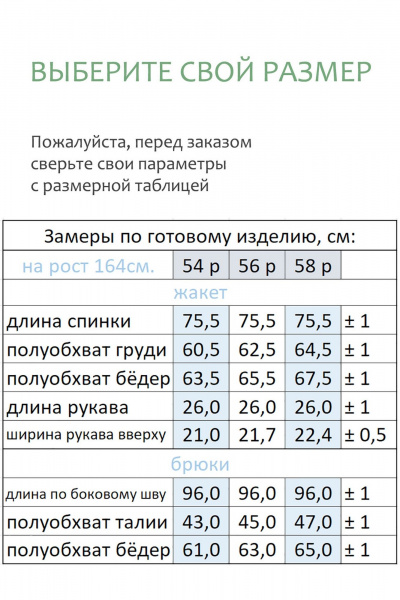 ВЫБЕРИТЕ СВОЙ РАЗМЕР

Пожалуйста, перед заказом сверьте свои параметры с размерной таблицей

Замеры по готовому изделию, см:

| на рост 164см. | 54 р | 56 р | 58 р | |
|---|---|---|---|---|
| жакет | | | | |
| длина спинки | 75,5 | 75,5 | 75,5 | ± 1 |
| полуобхват груди | 60,5 | 62,5 | 64,5 | ± 1 |
| полуобхват бёдер | 63,5 | 65,5 | 67,5 | ± 1 |
| длина рукава | 26,0 | 26,0 | 26,0 | ± 1 |
| ширина рукава вверху | 21,0 | 21,7 | 22,4 | ± 0,5 |
| брюки | | | | |
| длина по боковому шву | 96,0 | 96,0 | 96,0 | ± 1 |
| полуобхват талии | 43,0 | 45,0 | 47,0 | ± 1 |
| полуобхват бёдер | 61,0 | 63,0 | 65,0 | ± 1 |